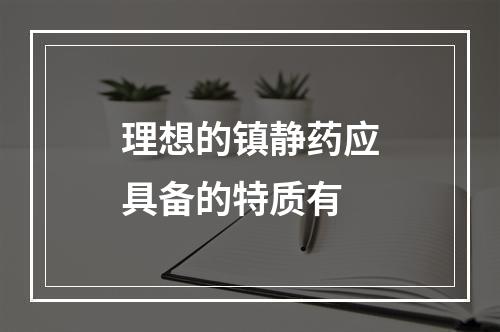 理想的镇静药应具备的特质有